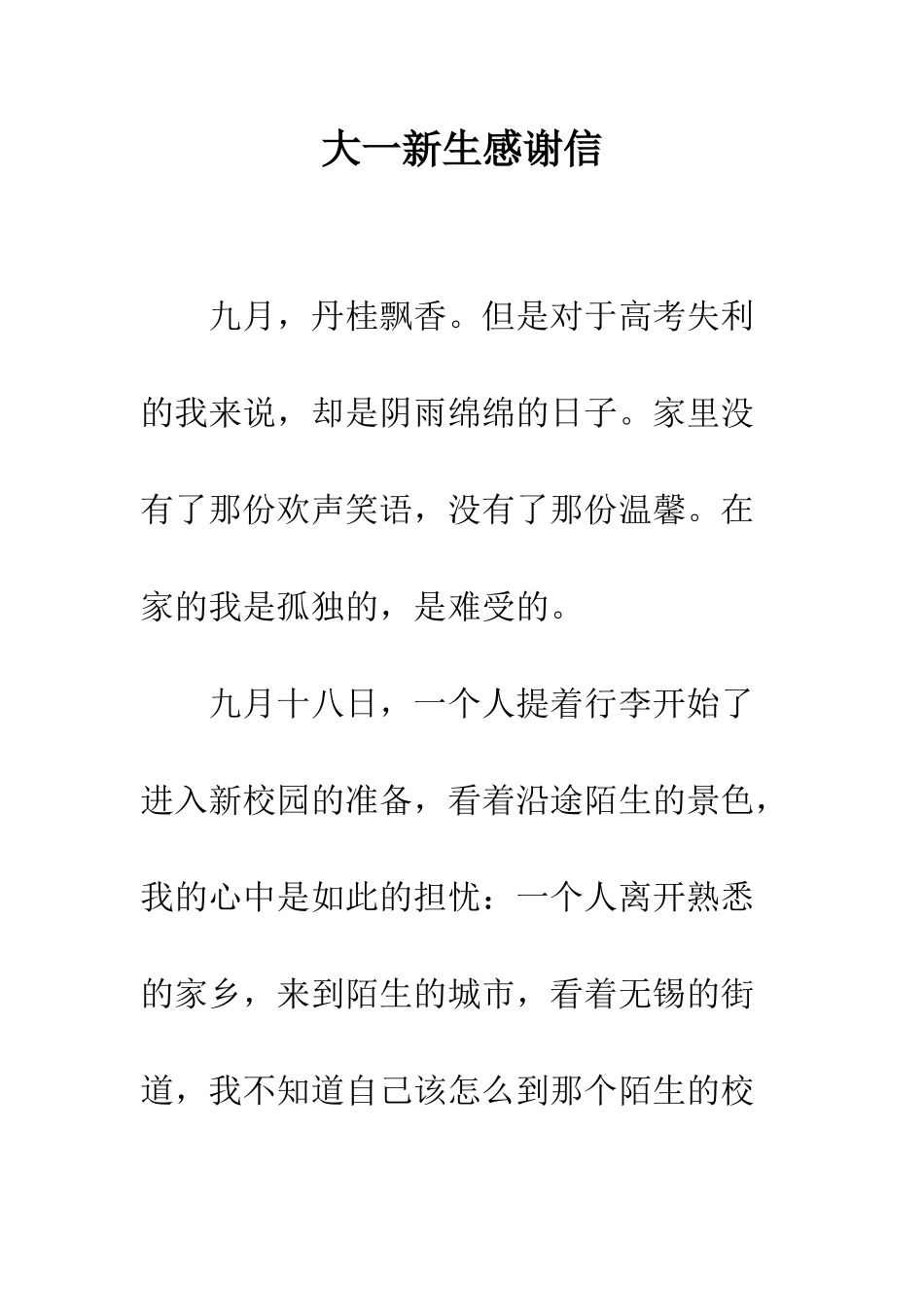 大一新生感谢信

九月，丹桂飘香。但是对于高考失利的我来说，却是阴雨绵绵的日子。家里没有了那份欢声笑语，没有了那份温馨。在家的我是孤独的，是难受的。

九月十八日，一个人提着行李开始了进入新校园的准备，看着沿途陌生的景色，我的心中是如此的担忧：一个人离开熟悉的家乡，来到陌生的城市，看着无锡的街道，我不知道自己该怎么到那个陌生的校